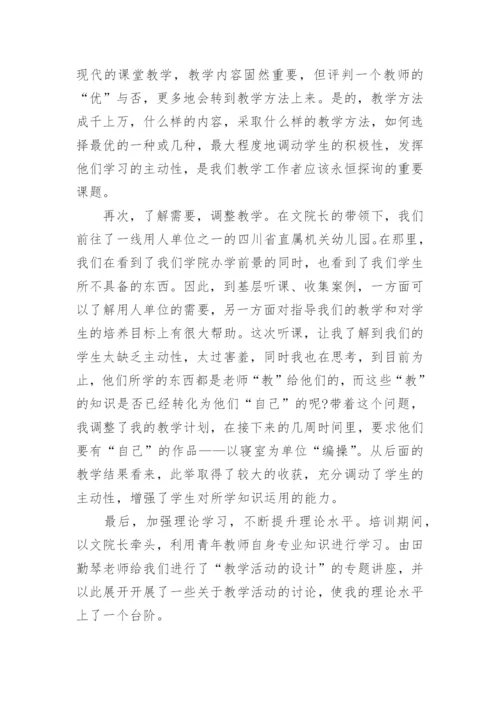 现代的课堂教学，教学内容固然重要，但评判一个教师的“优”与否，更多地会转到教学方法上来。是的，教学方法成千上万，什么样的内容，采取什么样的教学方法，如何选择最优的一种或几种，最大程度地调动学生的积极性，发挥他们学习的主动性，是我们教学工作者应该永恒探询的重要课题。

再次，了解需要，调整教学。在文院长的带领下，我们前往了一线用人单位之一的四川省直属机关幼儿园。在那里，我们在看到了我们学院办学前景的同时，也看到了我们学生所不具备的东西。因此，到基层听课、收集案例，一方面可以了解用人单位的需要，另一方面对指导我们的教学和对学生的培养目标上有很大帮助。这次听课，让我了解到我们的学生太缺乏主动性，太过害羞，同时我也在思考，到目前为止，他们所学的东西都是老师“教”给他们的，而这些“教”的知识是否已经转化为他们“自己”的呢?带着这个问题，我调整了我的教学计划，在接下来的几周时间里，要求他们要有“自己”的作品——以寝室为单位“编操”。从后面的教学结果看来，此举取得了较大的收获，充分调动了学生的主动性，增强了学生对所学知识运用的能力。

最后，加强理论学习，不断提升理论水平。培训期间，以文院长牵头，利用青年教师自身专业知识进行学习。由田勤琴老师给我们进行了“教学活动的设计”的专题讲座，并以此展开开展了一些关于教学活动的讨论，使我的理论水平上了一个台阶。